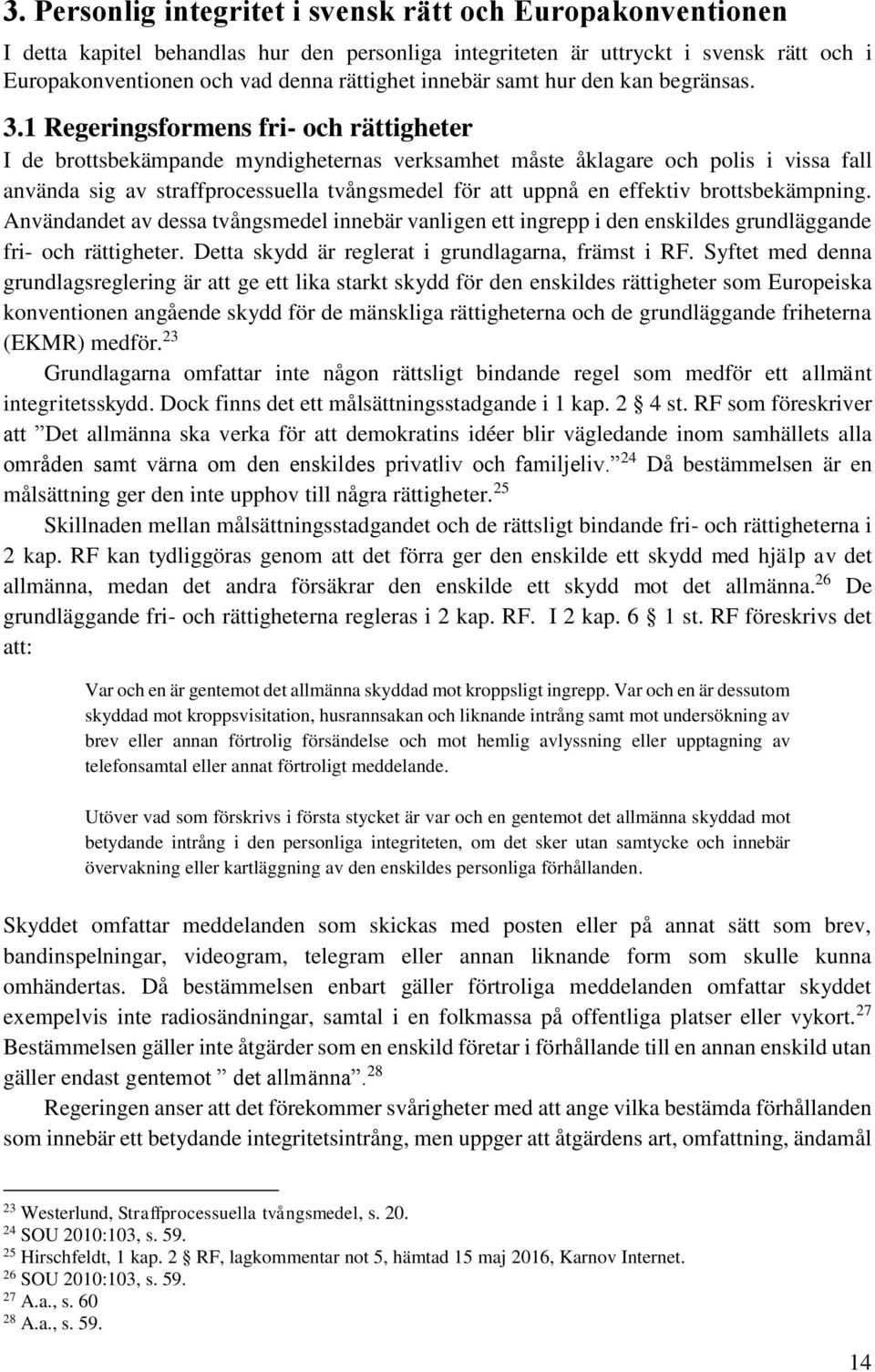 3. Personlig integritet i svensk rätt och Europakonventionen

I detta kapitel behandlas hur den personliga integriteten är uttryckt i svensk rätt och i Europakonventionen och vad denna rättighet innebär samt hur den kan begränsas.

3.1 Regeringsformens fri- och rättigheter

I de brottsbekämpande myndigheternas verksamhet måste åklagare och polis i vissa fall använda sig av straffprocessuella tvångsmedel för att uppnå en effektiv brottsbekämpning. Användandet av dessa tvångsmedel innebär vanligen ett ingrepp i den enskildes grundläggande fri- och rättigheter. Detta skydd är reglerat i grundlagarna, främst i RF. Syftet med denna grundlagsreglering är att ge ett lika starkt skydd för den enskildes rättigheter som Europeiska konventionen angående skydd för de mänskliga rättigheterna och de grundläggande friheterna (EKMR) medför.$^{23}$

Grundlagarna omfattar inte någon rättsligt bindande regel som medför ett allmänt integritetsskydd. Dock finns det ett målsättningsstadgande i 1 kap. 2 § 4 st. RF som föreskriver att ”Det allmänna ska verka för att demokratins idéer blir vägledande inom samhällets alla områden samt värna om den enskildes privatliv och familjeliv.”$^{24}$ Då bestämmelsen är en målsättning ger den inte upphov till några rättigheter.$^{25}$

Skillnaden mellan målsättningsstadgandet och de rättsligt bindande fri- och rättigheterna i 2 kap. RF kan tydliggöras genom att det förra ger den enskilde ett skydd med hjälp av det allmänna, medan det andra försäkrar den enskilde ett skydd mot det allmänna.$^{26}$ De grundläggande fri- och rättigheterna regleras i 2 kap. RF. I 2 kap. 6 § 1 st. RF föreskrivs det att:

Var och en är gentemot det allmänna skyddad mot kroppsligt ingrepp. Var och en är dessutom skyddad mot kroppsvisitation, husrannsakan och liknande intrång samt mot undersökning av brev eller annan förtrolig försändelse och mot hemlig avlyssning eller upptagning av telefonsamtal eller annat förtroligt meddelande.

Utöver vad som förskrivs i första stycket är var och en gentemot det allmänna skyddad mot betydande intrång i den personliga integriteten, om det sker utan samtycke och innebär övervakning eller kartläggning av den enskildes personliga förhållanden.

Skyddet omfattar meddelanden som skickas med posten eller på annat sätt som brev, bandinspelningar, videogram, telegram eller annan liknande form som skulle kunna omhändertas. Då bestämmelsen enbart gäller förtroliga meddelanden omfattar skyddet exempelvis inte radiosändningar, samtal i en folkmassa på offentliga platser eller vykort.$^{27}$ Bestämmelsen gäller inte åtgärder som en enskild företar i förhållande till en annan enskild utan gäller endast gentemot ” det allmänna”.$^{28}$

Regeringen anser att det förekommer svårigheter med att ange vilka bestämda förhållanden som innebär ett betydande integritetsintrång, men uppger att åtgärdens art, omfattning, ändamål

$^{23}$ Westerlund, Straffprocessuella tvångsmedel, s. 20.
$^{24}$ SOU 2010:103, s. 59.
$^{25}$ Hirschfeldt, 1 kap. 2 § RF, lagkommentar not 5, hämtad 15 maj 2016, Karnov Internet.
$^{26}$ SOU 2010:103, s. 59.
$^{27}$ A.a., s. 60
$^{28}$ A.a., s. 59.

14